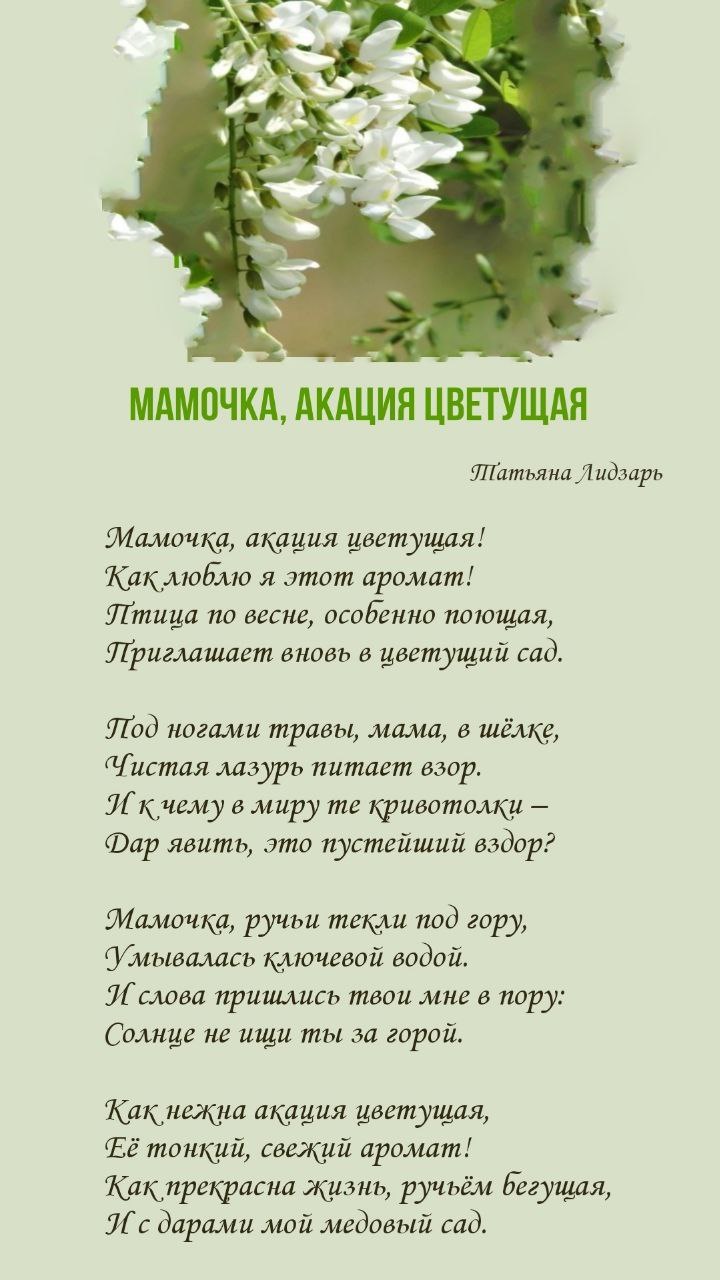 МАМОЧКА, АКАЦИЯ ЦВЕТУЩАЯ

Татьяна Лидзарь

Мамочка, акация цветущая!
Как люблю я этот аромат!
Птица по весне, особенно поющая,
Приглашает вновь в цветущий сад.

Под ногами травы, мама, в шёлке,
Чистая лазурь питает взор.
И к чему в миру те кривотолки –
Дар явить, это пустейший вздор?

Мамочка, ручьи текли под гору,
Умывалась ключевой водой.
И слова пришлись твои мне в пору:
Солнце не ищи ты за горой.

Как нежна акация цветущая,
Её тонкий, свежий аромат!
Как прекрасна жизнь, ручьём бегущая,
И с дарами мой медовый сад.